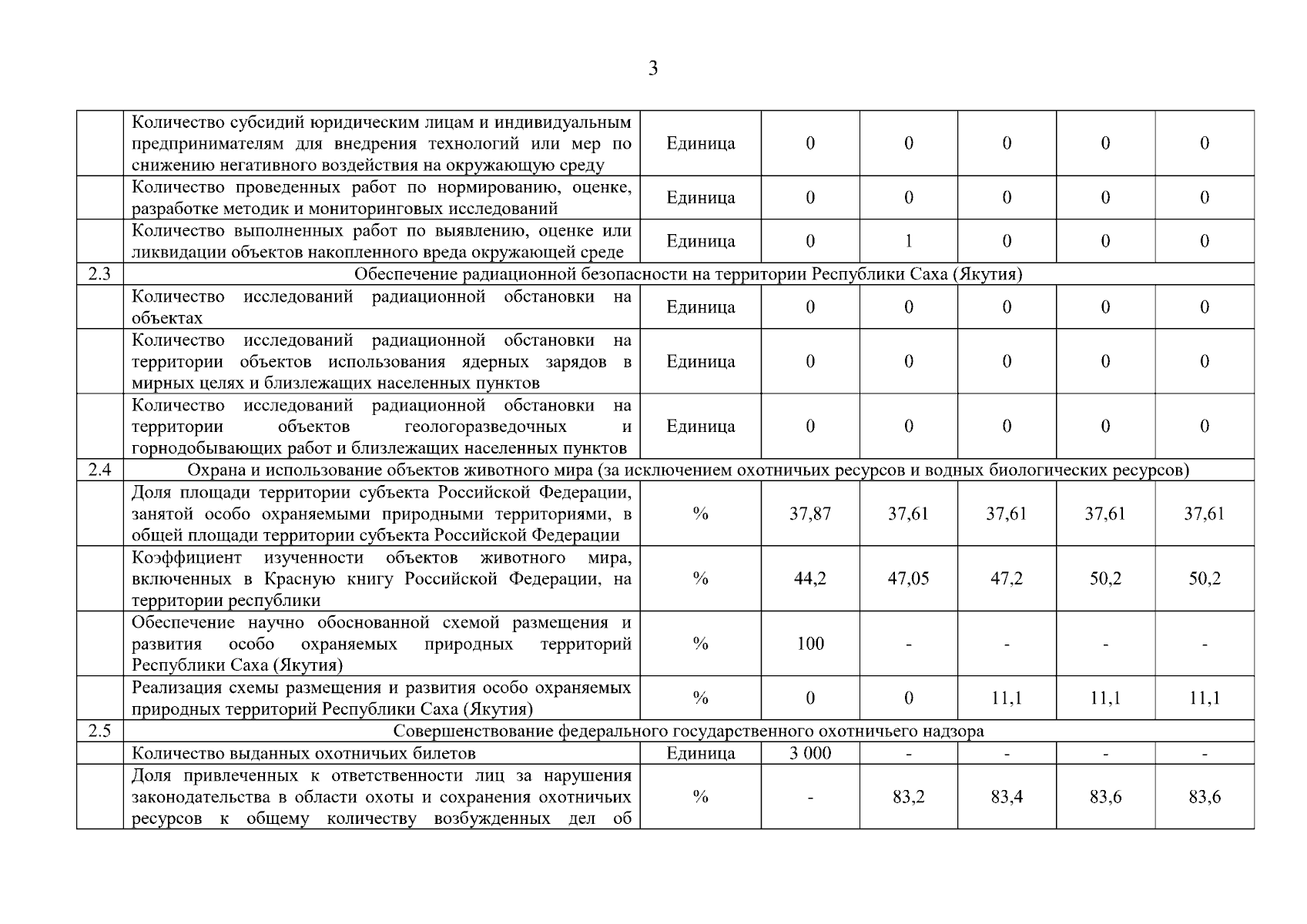 3

| | | | | | | | |
|---|---|---|---|---|---|---|---|
| | Количество субсидий юридическим лицам и индивидуальным предпринимателям для внедрения технологий или мер по снижению негативного воздействия на окружающую среду | Единица | 0 | 0 | 0 | 0 | 0 |
| | Количество проведенных работ по нормированию, оценке, разработке методик и мониторинговых исследований | Единица | 0 | 0 | 0 | 0 | 0 |
| | Количество выполненных работ по выявлению, оценке или ликвидации объектов накопленного вреда окружающей среде | Единица | 0 | 1 | 0 | 0 | 0 |
| 2.3 | Обеспечение радиационной безопасности на территории Республики Саха (Якутия) | | | | | | |
| | Количество исследований радиационной обстановки на объектах | Единица | 0 | 0 | 0 | 0 | 0 |
| | Количество исследований радиационной обстановки на территории объектов использования ядерных зарядов в мирных целях и близлежащих населенных пунктов | Единица | 0 | 0 | 0 | 0 | 0 |
| | Количество исследований радиационной обстановки на территории объектов геологоразведочных и горнодобывающих работ и близлежащих населенных пунктов | Единица | 0 | 0 | 0 | 0 | 0 |
| 2.4 | Охрана и использование объектов животного мира (за исключением охотничьих ресурсов и водных биологических ресурсов) | | | | | | |
| | Доля площади территории субъекта Российской Федерации, занятой особо охраняемыми природными территориями, в общей площади территории субъекта Российской Федерации | % | 37,87 | 37,61 | 37,61 | 37,61 | 37,61 |
| | Коэффициент изученности объектов животного мира, включенных в Красную книгу Российской Федерации, на территории республики | % | 44,2 | 47,05 | 47,2 | 50,2 | 50,2 |
| | Обеспечение научно обоснованной схемой размещения и развития особо охраняемых природных территорий Республики Саха (Якутия) | % | 100 | - | - | - | - |
| | Реализация схемы размещения и развития особо охраняемых природных территорий Республики Саха (Якутия) | % | 0 | 0 | 11,1 | 11,1 | 11,1 |
| 2.5 | Совершенствование федерального государственного охотничьего надзора | | | | | | |
| | Количество выданных охотничьих билетов | Единица | 3 000 | - | - | - | - |
| | Доля привлеченных к ответственности лиц за нарушения законодательства в области охоты и сохранения охотничьих ресурсов к общему количеству возбужденных дел об | % | - | 83,2 | 83,4 | 83,6 | 83,6 |